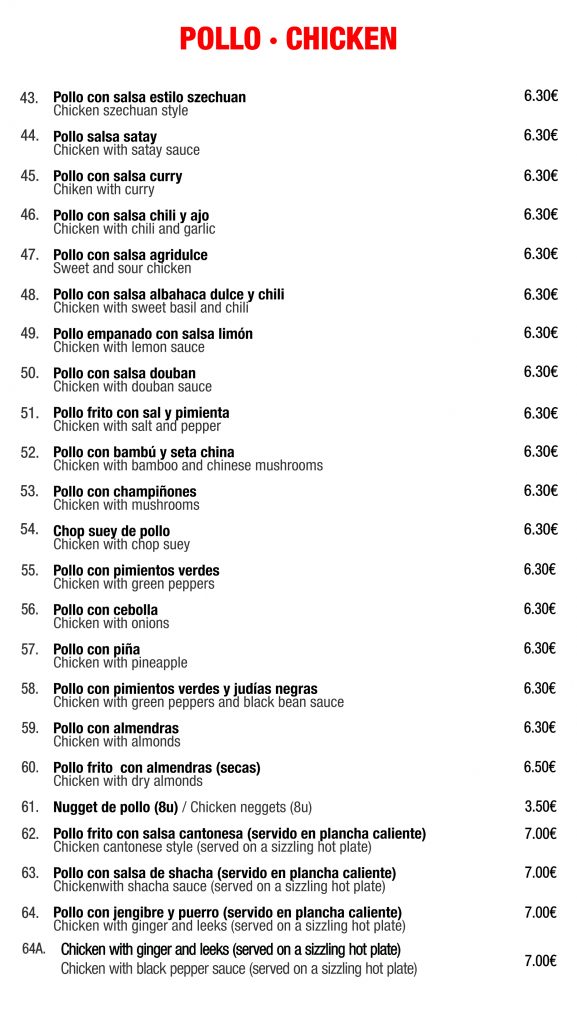 POLLO · CHICKEN

43. Pollo con salsa estilo szechuan
Chicken szechuan style 6.30€

44. Pollo salsa satay
Chicken with satay sauce 6.30€

45. Pollo con salsa curry
Chiken with curry 6.30€

46. Pollo con salsa chili y ajo
Chicken with chili and garlic 6.30€

47. Pollo con salsa agridulce
Sweet and sour chicken 6.30€

48. Pollo con salsa albahaca dulce y chili
Chicken with sweet basil and chili 6.30€

49. Pollo empanado con salsa limón
Chicken with lemon sauce 6.30€

50. Pollo con salsa douban
Chicken with douban sauce 6.30€

51. Pollo frito con sal y pimienta
Chicken with salt and pepper 6.30€

52. Pollo con bambú y seta china
Chicken with bamboo and chinese mushrooms 6.30€

53. Pollo con champiñones
Chicken with mushrooms 6.30€

54. Chop suey de pollo
Chicken with chop suey 6.30€

55. Pollo con pimientos verdes
Chicken with green peppers 6.30€

56. Pollo con cebolla
Chicken with onions 6.30€

57. Pollo con piña
Chicken with pineapple 6.30€

58. Pollo con pimientos verdes y judías negras
Chicken with green peppers and black bean sauce 6.30€

59. Pollo con almendras
Chicken with almonds 6.30€

60. Pollo frito con almendras (secas)
Chicken with dry almonds 6.50€

61. Nugget de pollo (8u) / Chicken neggets (8u) 3.50€

62. Pollo frito con salsa cantonesa (servido en plancha caliente)
Chicken cantonese style (served on a sizzling hot plate) 7.00€

63. Pollo con salsa de shacha (servido en plancha caliente)
Chickenwith shacha sauce (served on a sizzling hot plate) 7.00€

64. Pollo con jengibre y puerro (servido en plancha caliente)
Chicken with ginger and leeks (served on a sizzling hot plate) 7.00€

64A. Chicken with ginger and leeks (served on a sizzling hot plate)
Chicken with black pepper sauce (served on a sizzling hot plate) 7.00€